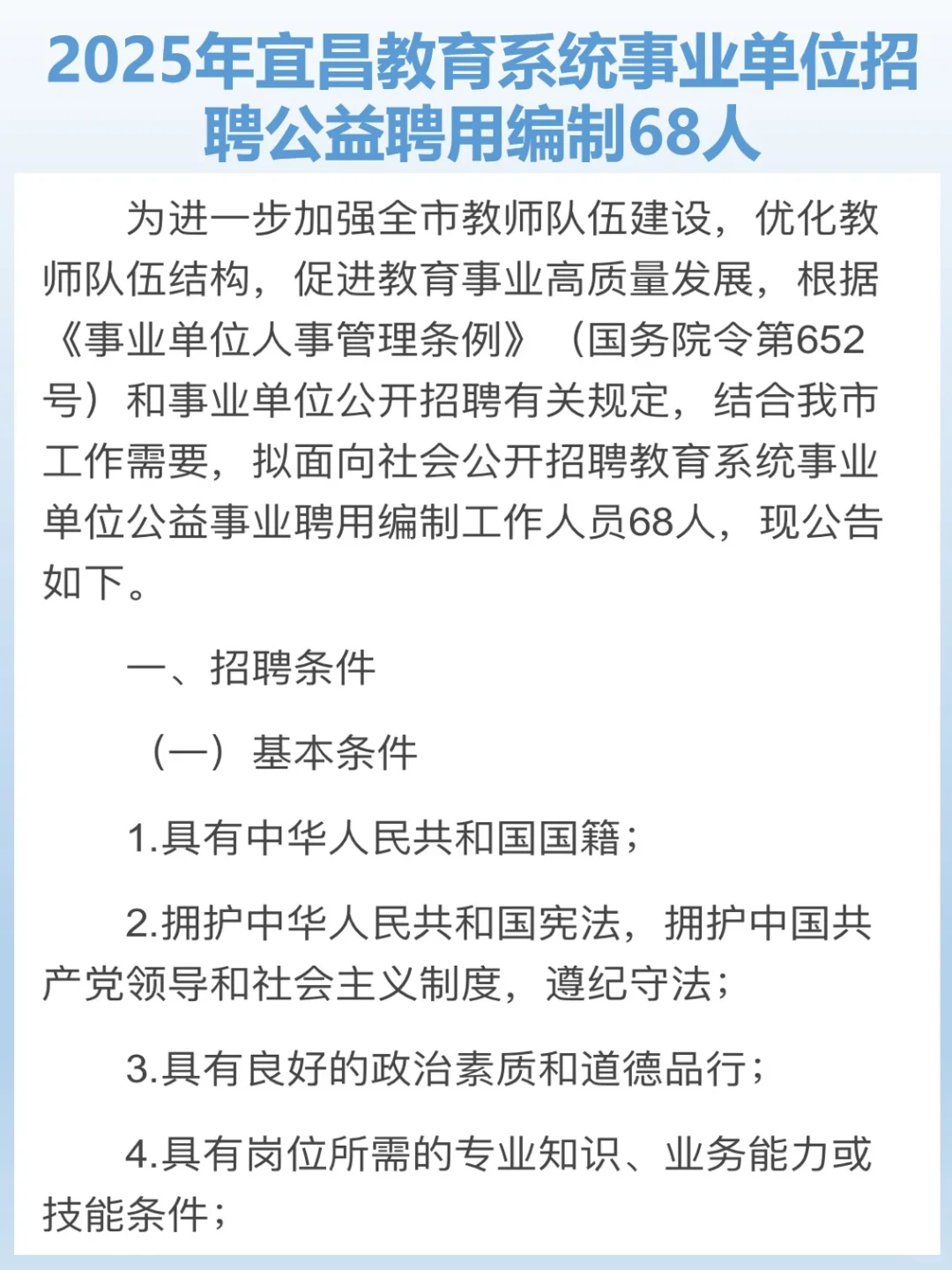 2025年宜昌教育系统事业单位招聘公益聘用编制68人

为进一步加强全市教师队伍建设，优化教师队伍结构，促进教育事业高质量发展，根据《事业单位人事管理条例》（国务院令第652号）和事业单位公开招聘有关规定，结合我市工作需要，拟面向社会公开招聘教育系统事业单位公益事业聘用编制工作人员68人，现公告如下。

一、招聘条件

（一）基本条件

1.具有中华人民共和国国籍；

2.拥护中华人民共和国宪法，拥护中国共产党领导和社会主义制度，遵纪守法；

3.具有良好的政治素质和道德品行；

4.具有岗位所需的专业知识、业务能力或技能条件；